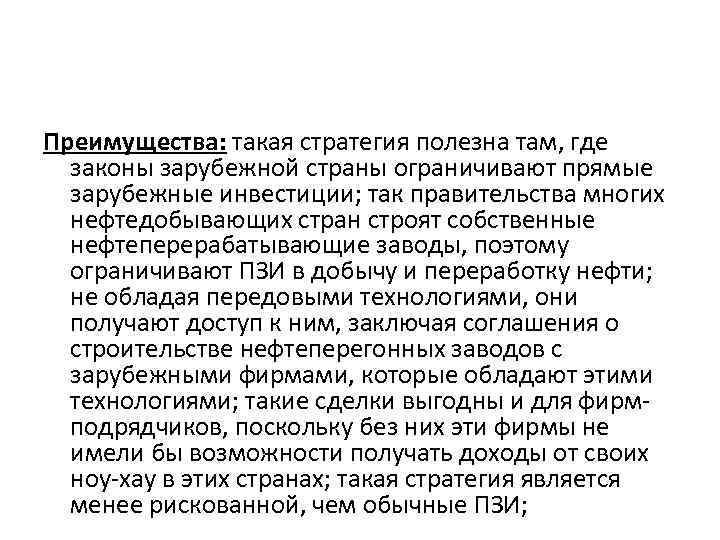 Преимущества: такая стратегия полезна там, где законы зарубежной страны ограничивают прямые зарубежные инвестиции; так правительства многих нефтедобывающих стран строят собственные нефтеперерабатывающие заводы, поэтому ограничивают ПЗИ в добычу и переработку нефти; не обладая передовыми технологиями, они получают доступ к ним, заключая соглашения о строительстве нефтеперегонных заводов с зарубежными фирмами, которые обладают этими технологиями; такие сделки выгодны и для фирм-подрядчиков, поскольку без них эти фирмы не имели бы возможности получать доходы от своих ноу-хау в этих странах; такая стратегия является менее рискованной, чем обычные ПЗИ;